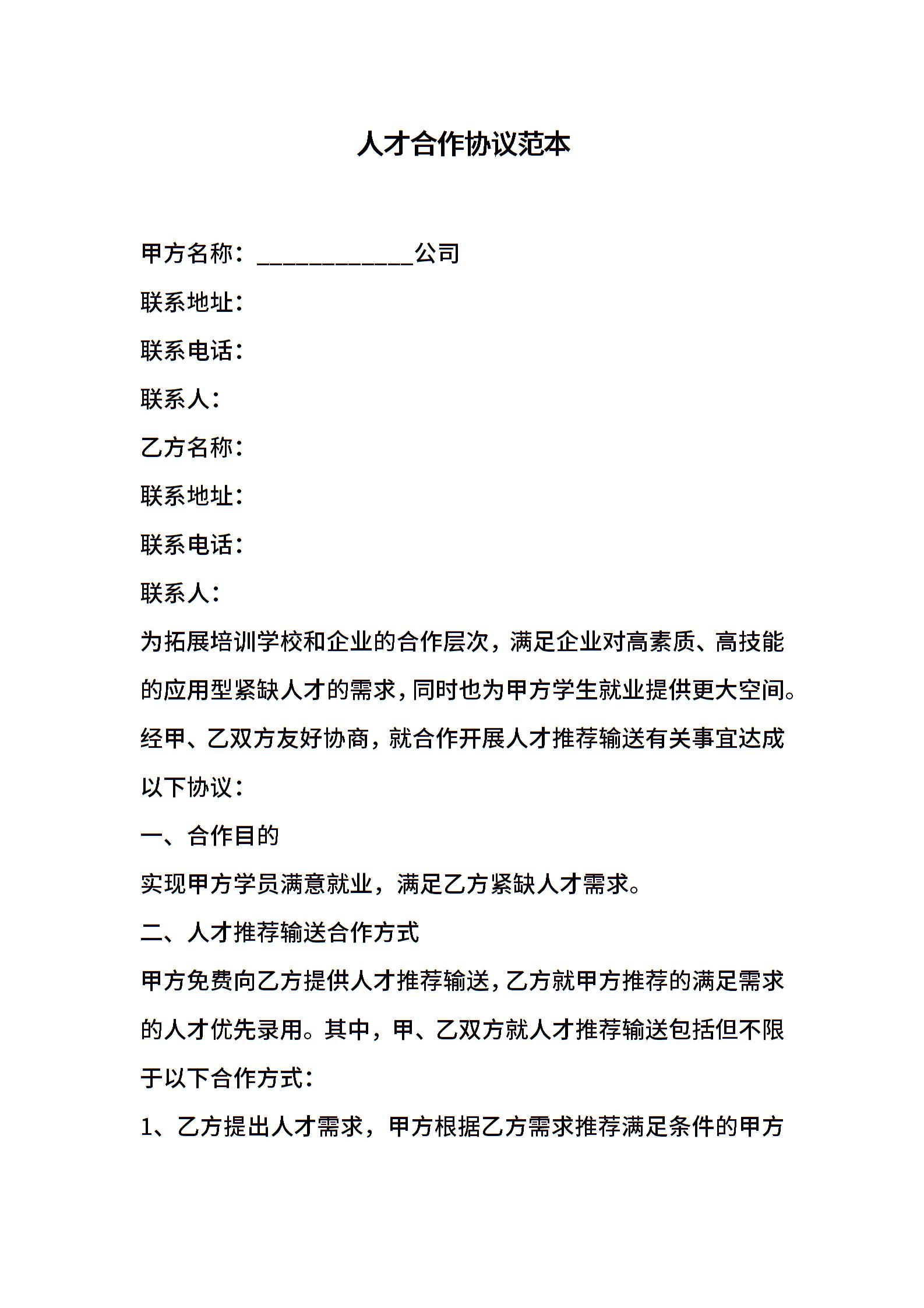 人才合作协议范本

甲方名称：____________公司

联系地址：

联系电话：

联系人：

乙方名称：

联系地址：

联系电话：

联系人：

为拓展培训学校和企业的合作层次，满足企业对高素质、高技能的应用型紧缺人才的需求，同时也为甲方学生就业提供更大空间。经甲、乙双方友好协商，就合作开展人才推荐输送有关事宜达成以下协议：

一、合作目的

实现甲方学员满意就业，满足乙方紧缺人才需求。

二、人才推荐输送合作方式

甲方免费向乙方提供人才推荐输送，乙方就甲方推荐的满足需求的人才优先录用。其中，甲、乙双方就人才推荐输送包括但不限于以下合作方式：

1、乙方提出人才需求，甲方根据乙方需求推荐满足条件的甲方